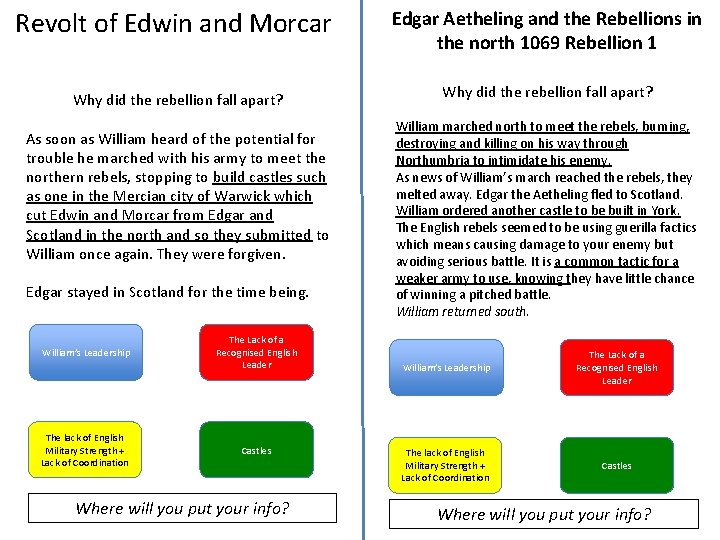 Revolt of Edwin and Morcar

Why did the rebellion fall apart?

As soon as William heard of the potential for trouble he marched with his army to meet the northern rebels, stopping to build castles such as one in the Mercian city of Warwick which cut Edwin and Morcar from Edgar and Scotland in the north and so they submitted to William once again. They were forgiven.

Edgar stayed in Scotland for the time being.

William's Leadership

The Lack of a Recognised English Leader

The lack of English Military Strength + Lack of Coordination

Castles

Where will you put your info?

Edgar Aetheling and the Rebellions in the north 1069 Rebellion 1

Why did the rebellion fall apart?

William marched north to meet the rebels, burning, destroying and killing on his way through Northumbria to intimidate his enemy.
As news of William's march reached the rebels, they melted away. Edgar the Aetheling fled to Scotland.
William ordered another castle to be built in York.
The English rebels seemed to be using guerilla tactics which means causing damage to your enemy but avoiding serious battle. It is a common tactic for a weaker army to use, knowing they have little chance of winning a pitched battle.
William returned south.

William's Leadership

The Lack of a Recognised English Leader

The lack of English Military Strength + Lack of Coordination

Castles

Where will you put your info?